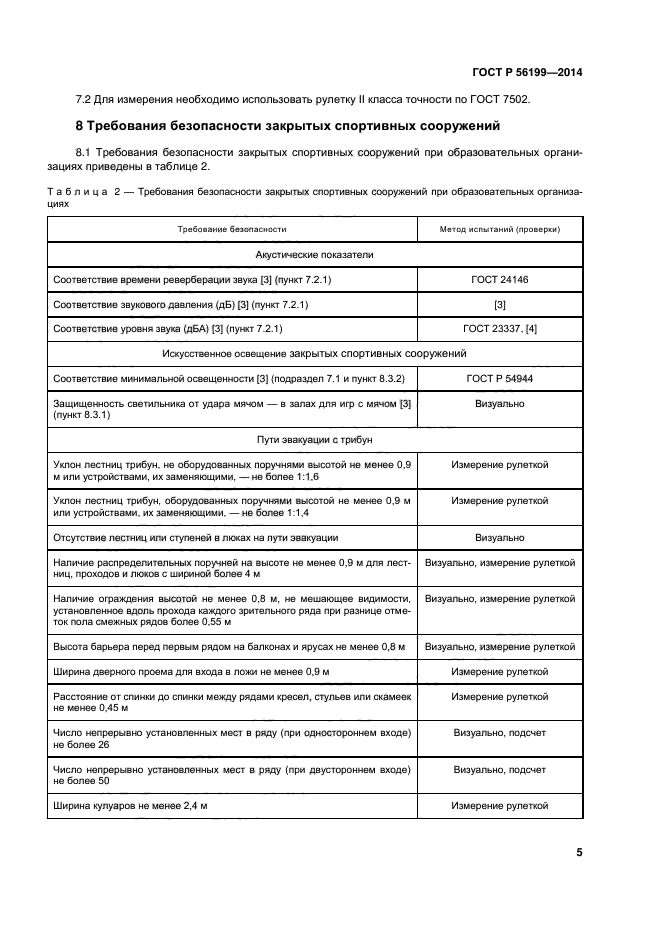 ГОСТ Р 56199—2014

7.2 Для измерения необходимо использовать рулетку II класса точности по ГОСТ 7502.

8 Требования безопасности закрытых спортивных сооружений

8.1 Требования безопасности закрытых спортивных сооружений при образовательных организациях приведены в таблице 2.

Таблица 2 — Требования безопасности закрытых спортивных сооружений при образовательных организациях

| Требование безопасности | Метод испытаний (проверки) |
|---|---|
| Акустические показатели | |
| Соответствие времени реверберации звука [3] (пункт 7.2.1) | ГОСТ 24146 |
| Соответствие звукового давления (дБ) [3] (пункт 7.2.1) | [3] |
| Соответствие уровня звука (дБА) [3] (пункт 7.2.1) | ГОСТ 23337, [4] |
| Искусственное освещение закрытых спортивных сооружений | |
| Соответствие минимальной освещенности [3] (подраздел 7.1 и пункт 8.3.2) | ГОСТ Р 54944 |
| Защищенность светильника от удара мячом — в залах для игр с мячом [3] (пункт 8.3.1) | Визуально |
| Пути эвакуации с трибун | |
| Уклон лестниц трибун, не оборудованных поручнями высотой не менее 0,9 м или устройствами, их заменяющими, — не более 1:1,6 | Измерение рулеткой |
| Уклон лестниц трибун, оборудованных поручнями высотой не менее 0,9 м или устройствами, их заменяющими, — не более 1:1,4 | Измерение рулеткой |
| Отсутствие лестниц или ступеней в люках на пути эвакуации | Визуально |
| Наличие распределительных поручней на высоте не менее 0,9 м для лестниц, проходов и люков с шириной более 4 м | Визуально, измерение рулеткой |
| Наличие ограждения высотой не менее 0,8 м, не мешающее видимости, установленное вдоль прохода каждого зрительного ряда при разнице отметок пола смежных рядов более 0,55 м | Визуально, измерение рулеткой |
| Высота барьера перед первым рядом на балконах и ярусах не менее 0,8 м | Визуально, измерение рулеткой |
| Ширина дверного проема для входа в ложи не менее 0,9 м | Измерение рулеткой |
| Расстояние от спинки до спинки между рядами кресел, стульев или скамеек не менее 0,45 м | Измерение рулеткой |
| Число непрерывно установленных мест в ряду (при одностороннем входе) не более 26 | Визуально, подсчет |
| Число непрерывно установленных мест в ряду (при двустороннем входе) не более 50 | Визуально, подсчет |
| Ширина кулуаров не менее 2,4 м | Измерение рулеткой |

5